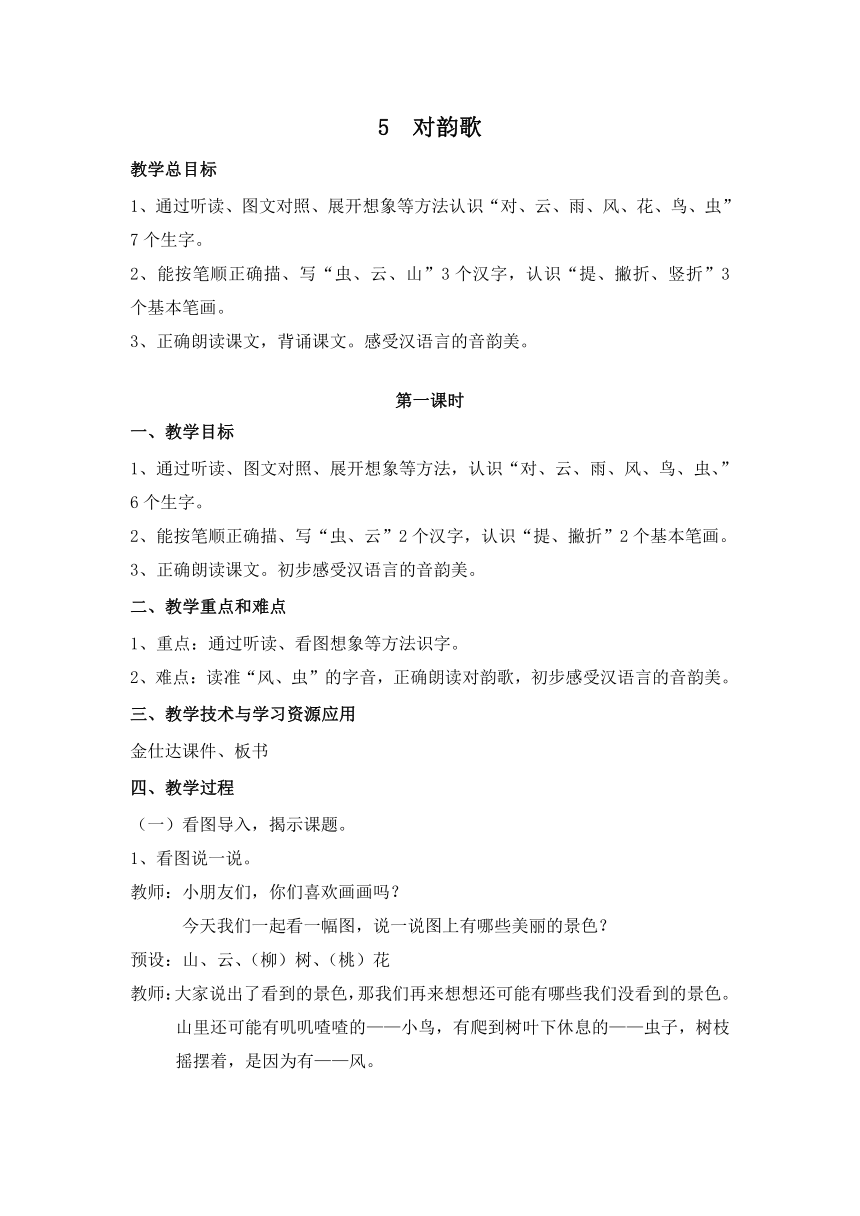 5　对韵歌

教学总目标

1、通过听读、图文对照、展开想象等方法认识“对、云、雨、风、花、鸟、虫”7个生字。

2、能按笔顺正确描、写“虫、云、山”3个汉字，认识“提、撇折、竖折”3个基本笔画。

3、正确朗读课文，背诵课文。感受汉语言的音韵美。

第一课时

一、教学目标

1、通过听读、图文对照、展开想象等方法，认识“对、云、雨、风、鸟、虫、”6个生字。

2、能按笔顺正确描、写“虫、云”2个汉字，认识“提、撇折”2个基本笔画。

3、正确朗读课文。初步感受汉语言的音韵美。

二、教学重点和难点

1、重点：通过听读、看图想象等方法识字。

2、难点：读准“风、虫”的字音，正确朗读对韵歌，初步感受汉语言的音韵美。

三、教学技术与学习资源应用

金仕达课件、板书

四、教学过程

（一）看图导入，揭示课题。

1、看图说一说。

教师：小朋友们，你们喜欢画画吗？

今天我们一起看一幅图，说一说图上有哪些美丽的景色？

预设：山、云、（柳）树、（桃）花

教师：大家说出了看到的景色，那我们再来想想还可能有哪些我们没看到的景色。山里还可能有叽叽喳喳的——小鸟，有爬到树叶下休息的——虫子，树枝摇摆着，是因为有——风。